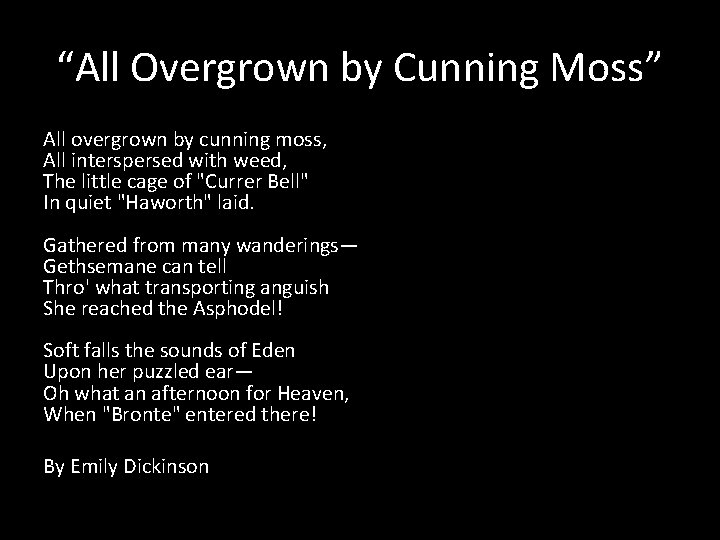 "All Overgrown by Cunning Moss"

All overgrown by cunning moss,
All interspersed with weed,
The little cage of "Currer Bell"
In quiet "Haworth" laid.

Gathered from many wanderings—
Gethsemane can tell
Thro' what transporting anguish
She reached the Asphodel!

Soft falls the sounds of Eden
Upon her puzzled ear—
Oh what an afternoon for Heaven,
When "Bronte" entered there!

By Emily Dickinson